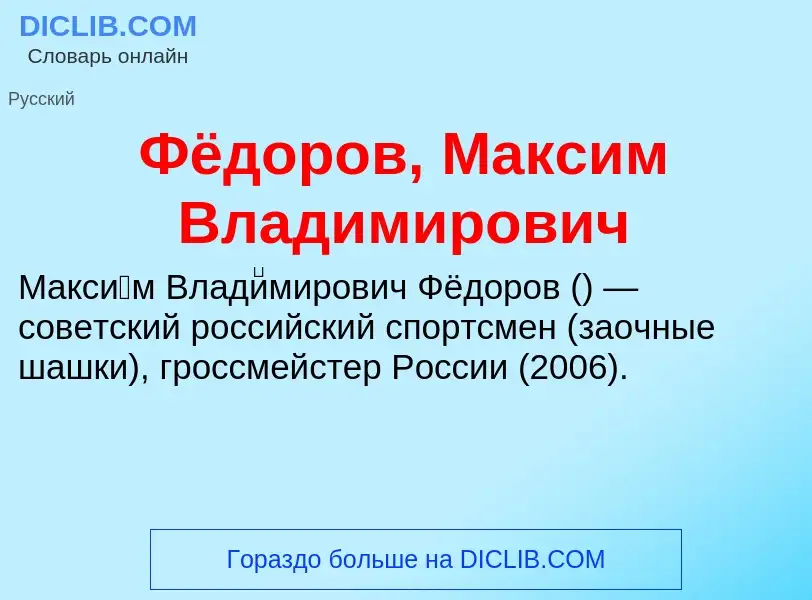 DICLIB.COM
Словарь онлайн

Русский

Фёдоров, Максим Владимирович

Макси́м Влади́мирович Фёдоров () — советский российский спортсмен (заочные шашки), гроссмейстер России (2006).

Гораздо больше на DICLIB.COM